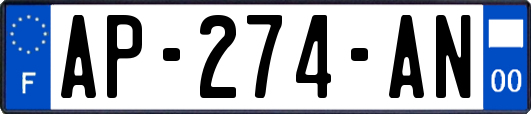 F
AP-274-AN
00